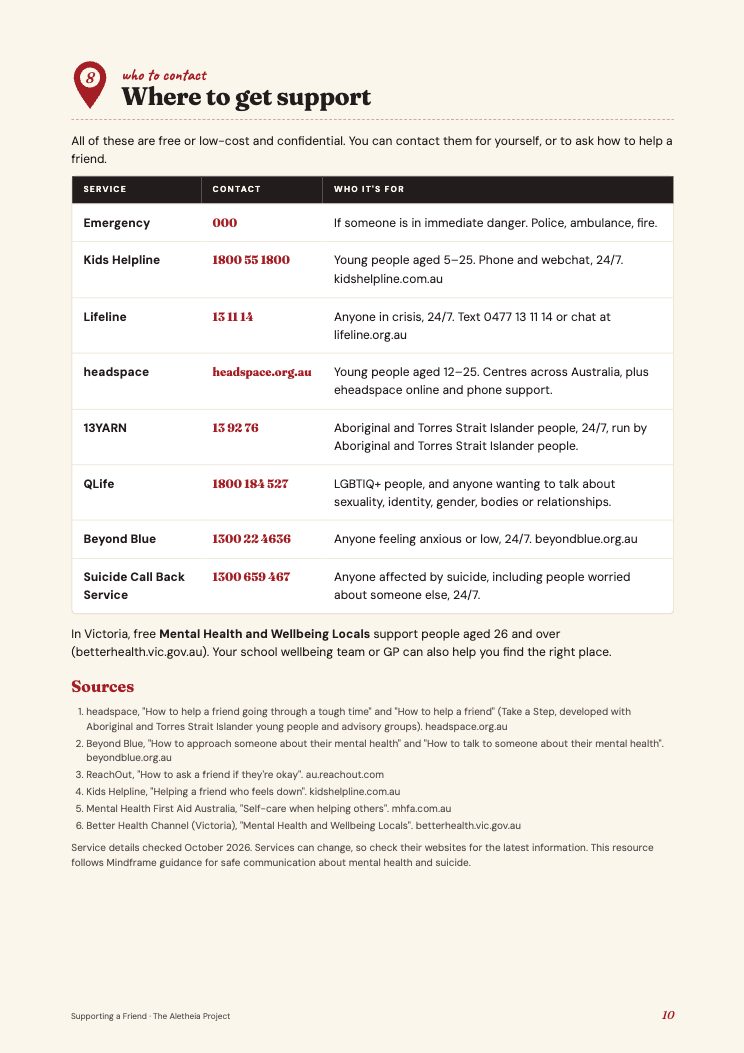 8

who to contact

Where to get support

All of these are free or low-cost and confidential. You can contact them for yourself, or to ask how to help a friend.

| SERVICE | CONTACT | WHO IT'S FOR |
|---|---|---|
| Emergency | 000 | If someone is in immediate danger. Police, ambulance, fire. |
| Kids Helpline | 1800 55 1800 | Young people aged 5–25. Phone and webchat, 24/7. kidshelpline.com.au |
| Lifeline | 13 11 14 | Anyone in crisis, 24/7. Text 0477 13 11 14 or chat at lifeline.org.au |
| headspace | headspace.org.au | Young people aged 12–25. Centres across Australia, plus eheadspace online and phone support. |
| 13YARN | 13 92 76 | Aboriginal and Torres Strait Islander people, 24/7, run by Aboriginal and Torres Strait Islander people. |
| QLife | 1800 184 527 | LGBTIQ+ people, and anyone wanting to talk about sexuality, identity, gender, bodies or relationships. |
| Beyond Blue | 1300 22 4636 | Anyone feeling anxious or low, 24/7. beyondblue.org.au |
| Suicide Call Back Service | 1300 659 467 | Anyone affected by suicide, including people worried about someone else, 24/7. |

In Victoria, free Mental Health and Wellbeing Locals support people aged 26 and over (betterhealth.vic.gov.au). Your school wellbeing team or GP can also help you find the right place.

Sources

1. headspace, "How to help a friend going through a tough time" and "How to help a friend" (Take a Step, developed with Aboriginal and Torres Strait Islander young people and advisory groups). headspace.org.au
2. Beyond Blue, "How to approach someone about their mental health" and "How to talk to someone about their mental health". beyondblue.org.au
3. ReachOut, "How to ask a friend if they're okay". au.reachout.com
4. Kids Helpline, "Helping a friend who feels down". kidshelpline.com.au
5. Mental Health First Aid Australia, "Self-care when helping others". mhfa.com.au
6. Better Health Channel (Victoria), "Mental Health and Wellbeing Locals". betterhealth.vic.gov.au

Service details checked October 2026. Services can change, so check their websites for the latest information. This resource follows Mindframe guidance for safe communication about mental health and suicide.

Supporting a Friend · The Aletheia Project

10